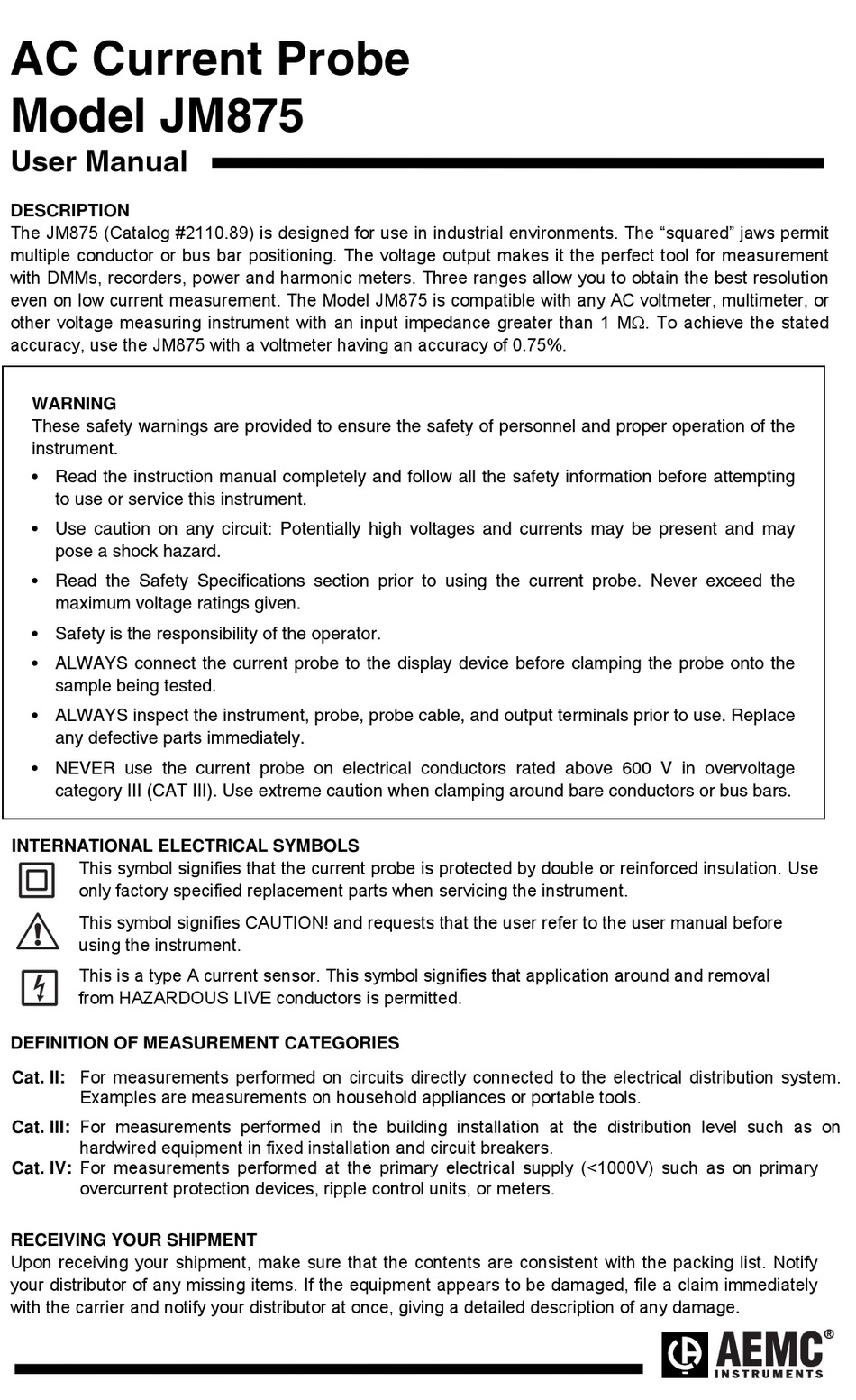 AC Current Probe
Model JM875
User Manual

DESCRIPTION
The JM875 (Catalog #2110.89) is designed for use in industrial environments. The “squared” jaws permit multiple conductor or bus bar positioning. The voltage output makes it the perfect tool for measurement with DMMs, recorders, power and harmonic meters. Three ranges allow you to obtain the best resolution even on low current measurement. The Model JM875 is compatible with any AC voltmeter, multimeter, or other voltage measuring instrument with an input impedance greater than 1 MΩ. To achieve the stated accuracy, use the JM875 with a voltmeter having an accuracy of 0.75%.

WARNING
These safety warnings are provided to ensure the safety of personnel and proper operation of the instrument.
• Read the instruction manual completely and follow all the safety information before attempting to use or service this instrument.
• Use caution on any circuit: Potentially high voltages and currents may be present and may pose a shock hazard.
• Read the Safety Specifications section prior to using the current probe. Never exceed the maximum voltage ratings given.
• Safety is the responsibility of the operator.
• ALWAYS connect the current probe to the display device before clamping the probe onto the sample being tested.
• ALWAYS inspect the instrument, probe, probe cable, and output terminals prior to use. Replace any defective parts immediately.
• NEVER use the current probe on electrical conductors rated above 600 V in overvoltage category III (CAT III). Use extreme caution when clamping around bare conductors or bus bars.

INTERNATIONAL ELECTRICAL SYMBOLS
This symbol signifies that the current probe is protected by double or reinforced insulation. Use only factory specified replacement parts when servicing the instrument.
This symbol signifies CAUTION! and requests that the user refer to the user manual before using the instrument.
This is a type A current sensor. This symbol signifies that application around and removal from HAZARDOUS LIVE conductors is permitted.

DEFINITION OF MEASUREMENT CATEGORIES
Cat. II: For measurements performed on circuits directly connected to the electrical distribution system. Examples are measurements on household appliances or portable tools.
Cat. III: For measurements performed in the building installation at the distribution level such as on hardwired equipment in fixed installation and circuit breakers.
Cat. IV: For measurements performed at the primary electrical supply (<1000V) such as on primary overcurrent protection devices, ripple control units, or meters.

RECEIVING YOUR SHIPMENT
Upon receiving your shipment, make sure that the contents are consistent with the packing list. Notify your distributor of any missing items. If the equipment appears to be damaged, file a claim immediately with the carrier and notify your distributor at once, giving a detailed description of any damage.

AEMC® INSTRUMENTS